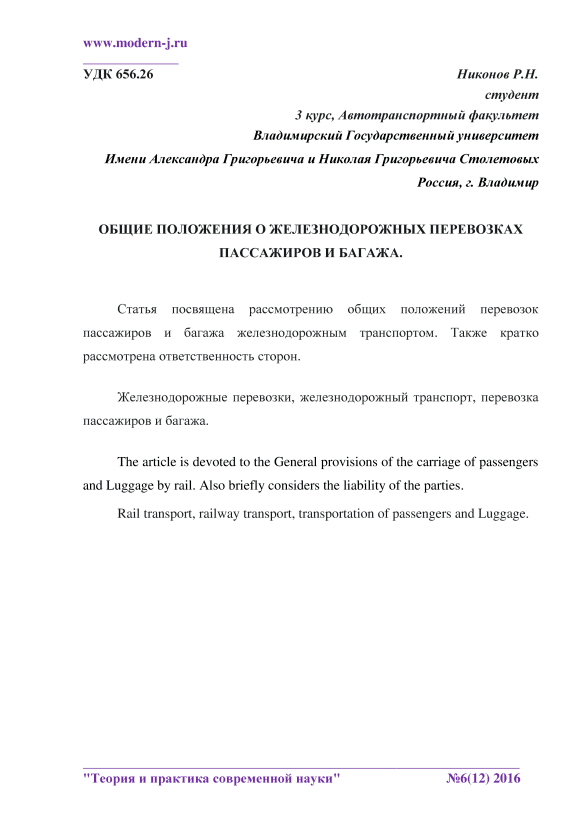 www.modern-j.ru

УДК 656.26

Никонов Р.Н.
студент
3 курс, Автотранспортный факультет
Владимирский Государственный университет
Имени Александра Григорьевича и Николая Григорьевича Столетовых
Россия, г. Владимир

ОБЩИЕ ПОЛОЖЕНИЯ О ЖЕЛЕЗНОДОРОЖНЫХ ПЕРЕВОЗКАХ ПАССАЖИРОВ И БАГАЖА.

Статья посвящена рассмотрению общих положений перевозок пассажиров и багажа железнодорожным транспортом. Также кратко рассмотрена ответственность сторон.

Железнодорожные перевозки, железнодорожный транспорт, перевозка пассажиров и багажа.

The article is devoted to the General provisions of the carriage of passengers and Luggage by rail. Also briefly considers the liability of the parties.

Rail transport, railway transport, transportation of passengers and Luggage.

"Теория и практика современной науки" №6(12) 2016